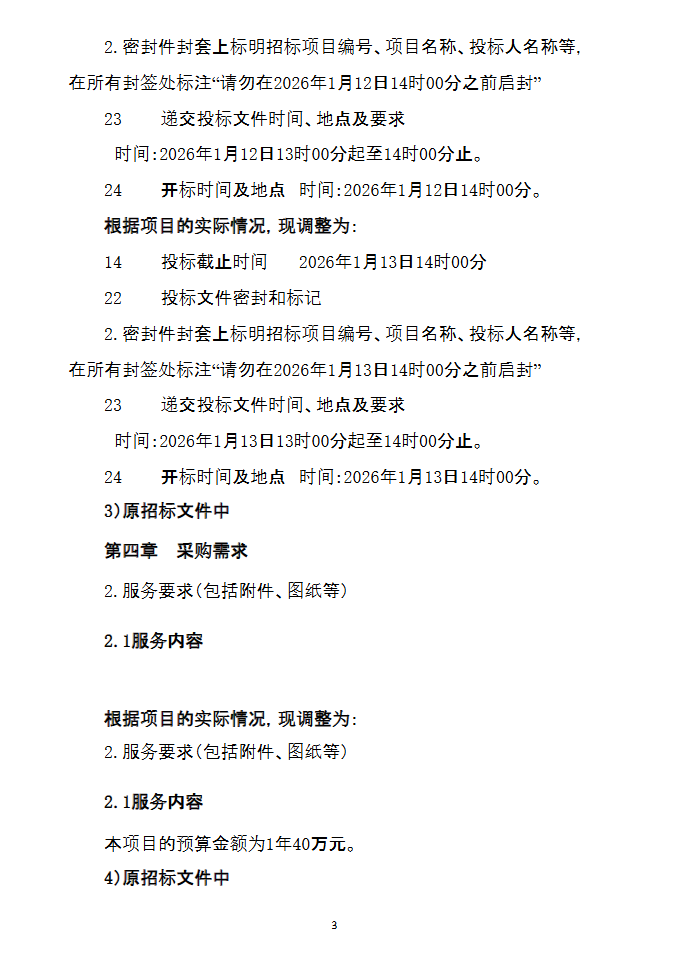 2.密封件封套上标明招标项目编号、项目名称、投标人名称等,在所有封签处标注“请勿在2026年1月12日14时00分之前启封”

23　　递交投标文件时间、地点及要求

时间:2026年1月12日13时00分起至14时00分止。

24　　开标时间及地点　时间:2026年1月12日14时00分。

根据项目的实际情况,现调整为:

14　　投标截止时间　　2026年1月13日14时00分

22　　投标文件密封和标记

2.密封件封套上标明招标项目编号、项目名称、投标人名称等,在所有封签处标注“请勿在2026年1月13日14时00分之前启封”

23　　递交投标文件时间、地点及要求

时间:2026年1月13日13时00分起至14时00分止。

24　　开标时间及地点　时间:2026年1月13日14时00分。

3)原招标文件中

第四章　采购需求

2.服务要求(包括附件、图纸等)

2.1服务内容

根据项目的实际情况,现调整为:

2.服务要求(包括附件、图纸等)

2.1服务内容

本项目的预算金额为1年40万元。

4)原招标文件中

3